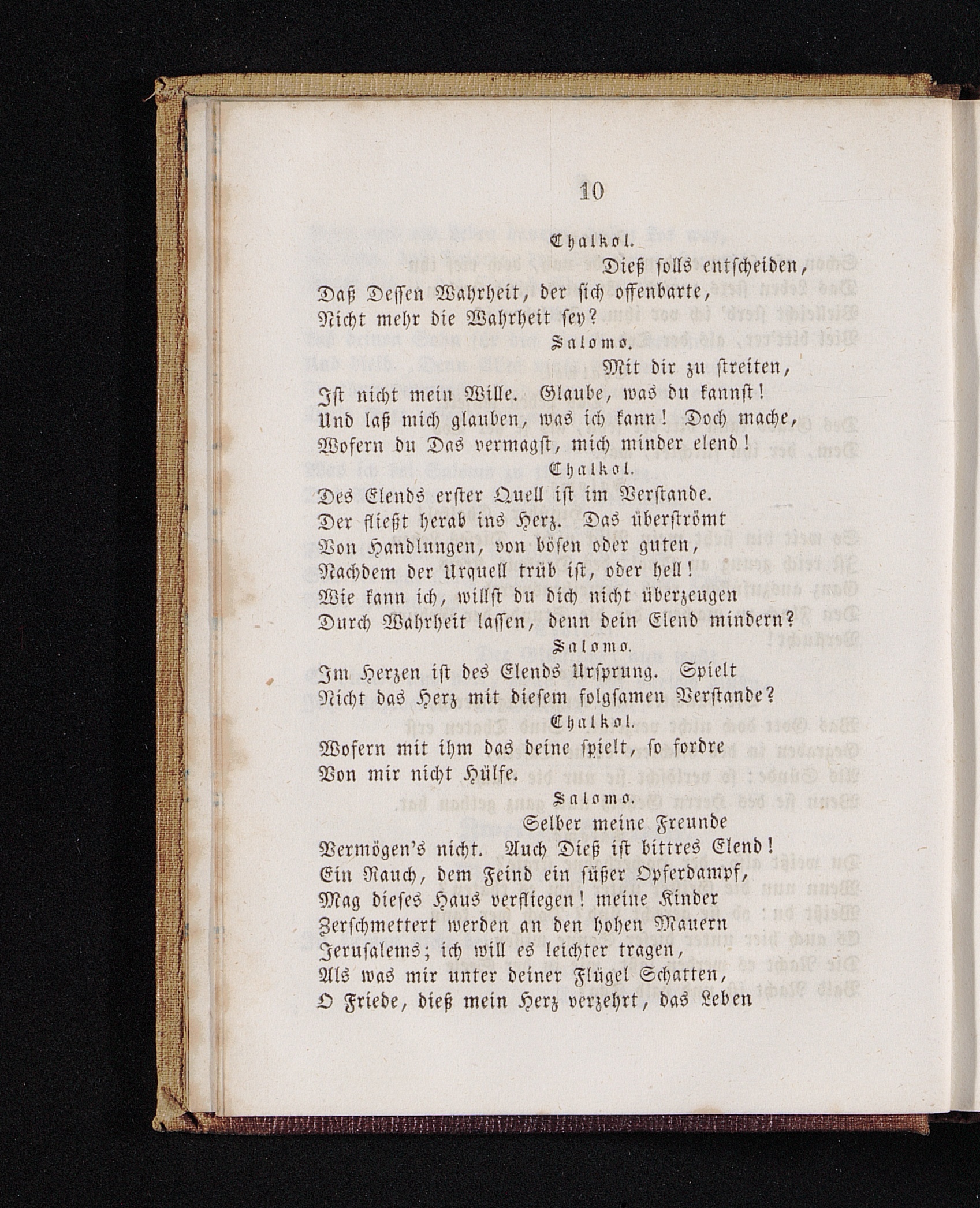 10

Chalkol.

Dieß solls entscheiden,
Daß Dessen Wahrheit, der sich offenbarte,
Nicht mehr die Wahrheit sey?

Salomo.

Mit dir zu streiten,
Ist nicht mein Wille. Glaube, was du kannst!
Und laß mich glauben, was ich kann! Doch mache,
Wofern du Das vermagst, mich minder elend!

Chalkol.

Des Elends erster Quell ist im Verstande.
Der fließt herab ins Herz. Das überströmt
Von Handlungen, von bösen oder guten,
Nachdem der Urquell trüb ist, oder hell!
Wie kann ich, willst du dich nicht überzeugen
Durch Wahrheit lassen, denn dein Elend mindern?

Salomo.

Im Herzen ist des Elends Ursprung. Spielt
Nicht das Herz mit diesem folgsamen Verstande?

Chalkol.

Wofern mit ihm das deine spielt, so fordre
Von mir nicht Hülfe.

Salomo.

Selber meine Freunde
Vermögen's nicht. Auch Dieß ist bittres Elend!
Ein Rauch, dem Feind ein süßer Opferdampf,
Mag dieses Haus verfliegen! meine Kinder
Zerschmettert werden an den hohen Mauern
Jerusalems; ich will es leichter tragen,
Als was mir unter deiner Flügel Schatten,
O Friede, dieß mein Herz verzehrt, das Leben